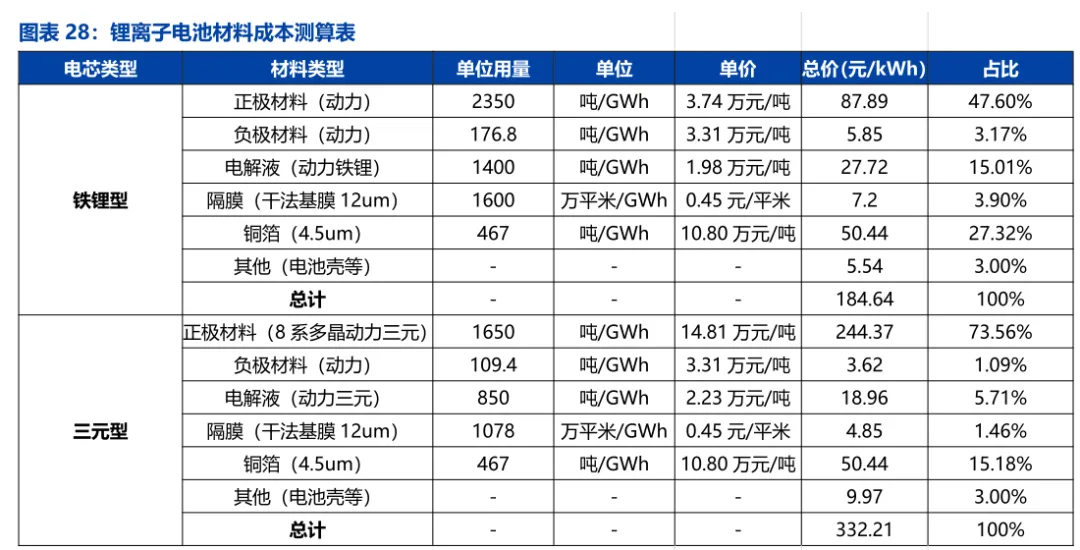 图表28：锂离子电池材料成本测算表

| 电芯类型 | 材料类型 | 单位用量 | 单位 | 单价 | 总价(元/kWh) | 占比 |
|---|---|---|---|---|---|---|
| 铁锂型 | 正极材料（动力） | 2350 | 吨/GWh | 3.74万元/吨 | 87.89 | 47.60% |
| | 负极材料（动力） | 176.8 | 吨/GWh | 3.31万元/吨 | 5.85 | 3.17% |
| | 电解液（动力铁锂） | 1400 | 吨/GWh | 1.98万元/吨 | 27.72 | 15.01% |
| | 隔膜（干法基膜12um） | 1600 | 万平米/GWh | 0.45元/平米 | 7.2 | 3.90% |
| | 铜箔（4.5um） | 467 | 吨/GWh | 10.80万元/吨 | 50.44 | 27.32% |
| | 其他（电池壳等） | - | - | - | 5.54 | 3.00% |
| | 总计 | - | - | - | 184.64 | 100% |
| 三元型 | 正极材料（8系多晶动力三元） | 1650 | 吨/GWh | 14.81万元/吨 | 244.37 | 73.56% |
| | 负极材料（动力） | 109.4 | 吨/GWh | 3.31万元/吨 | 3.62 | 1.09% |
| | 电解液（动力三元） | 850 | 吨/GWh | 2.23万元/吨 | 18.96 | 5.71% |
| | 隔膜（干法基膜12um） | 1078 | 万平米/GWh | 0.45元/平米 | 4.85 | 1.46% |
| | 铜箔（4.5um） | 467 | 吨/GWh | 10.80万元/吨 | 50.44 | 15.18% |
| | 其他（电池壳等） | - | - | - | 9.97 | 3.00% |
| | 总计 | - | - | - | 332.21 | 100% |